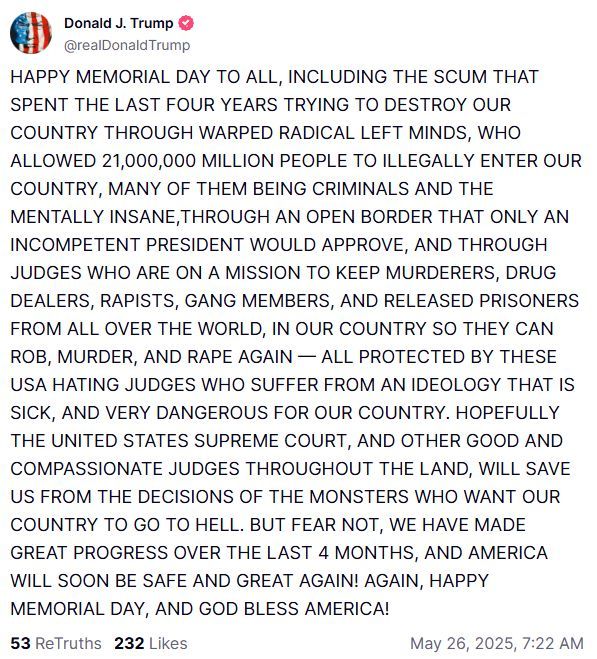 Donald J. Trump
@realDonaldTrump

HAPPY MEMORIAL DAY TO ALL, INCLUDING THE SCUM THAT SPENT THE LAST FOUR YEARS TRYING TO DESTROY OUR COUNTRY THROUGH WARPED RADICAL LEFT MINDS, WHO ALLOWED 21,000,000 MILLION PEOPLE TO ILLEGALLY ENTER OUR COUNTRY, MANY OF THEM BEING CRIMINALS AND THE MENTALLY INSANE,THROUGH AN OPEN BORDER THAT ONLY AN INCOMPETENT PRESIDENT WOULD APPROVE, AND THROUGH JUDGES WHO ARE ON A MISSION TO KEEP MURDERERS, DRUG DEALERS, RAPISTS, GANG MEMBERS, AND RELEASED PRISONERS FROM ALL OVER THE WORLD, IN OUR COUNTRY SO THEY CAN ROB, MURDER, AND RAPE AGAIN — ALL PROTECTED BY THESE USA HATING JUDGES WHO SUFFER FROM AN IDEOLOGY THAT IS SICK, AND VERY DANGEROUS FOR OUR COUNTRY. HOPEFULLY THE UNITED STATES SUPREME COURT, AND OTHER GOOD AND COMPASSIONATE JUDGES THROUGHOUT THE LAND, WILL SAVE US FROM THE DECISIONS OF THE MONSTERS WHO WANT OUR COUNTRY TO GO TO HELL. BUT FEAR NOT, WE HAVE MADE GREAT PROGRESS OVER THE LAST 4 MONTHS, AND AMERICA WILL SOON BE SAFE AND GREAT AGAIN! AGAIN, HAPPY MEMORIAL DAY, AND GOD BLESS AMERICA!

53 ReTruths 232 Likes May 26, 2025, 7:22 AM